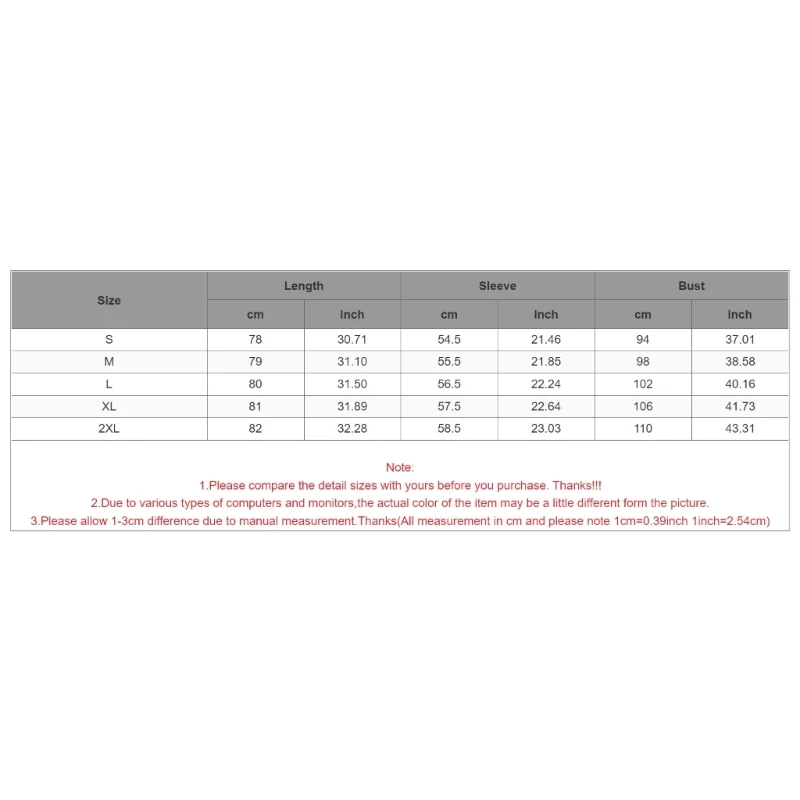 | Size | Length | | Sleeve | | Bust | |
|---|---|---|---|---|---|---|
| | cm | inch | cm | inch | cm | inch |
| S | 78 | 30.71 | 54.5 | 21.46 | 94 | 37.01 |
| M | 79 | 31.10 | 55.5 | 21.85 | 98 | 38.58 |
| L | 80 | 31.50 | 56.5 | 22.24 | 102 | 40.16 |
| XL | 81 | 31.89 | 57.5 | 22.64 | 106 | 41.73 |
| 2XL | 82 | 32.28 | 58.5 | 23.03 | 110 | 43.31 |

Note:
1.Please compare the detail sizes with yours before you purchase. Thanks!!!
2.Due to various types of computers and monitors,the actual color of the item may be a little different form the picture.
3.Please allow 1-3cm difference due to manual measurement.Thanks(All measurement in cm and please note 1cm=0.39inch 1inch=2.54cm)